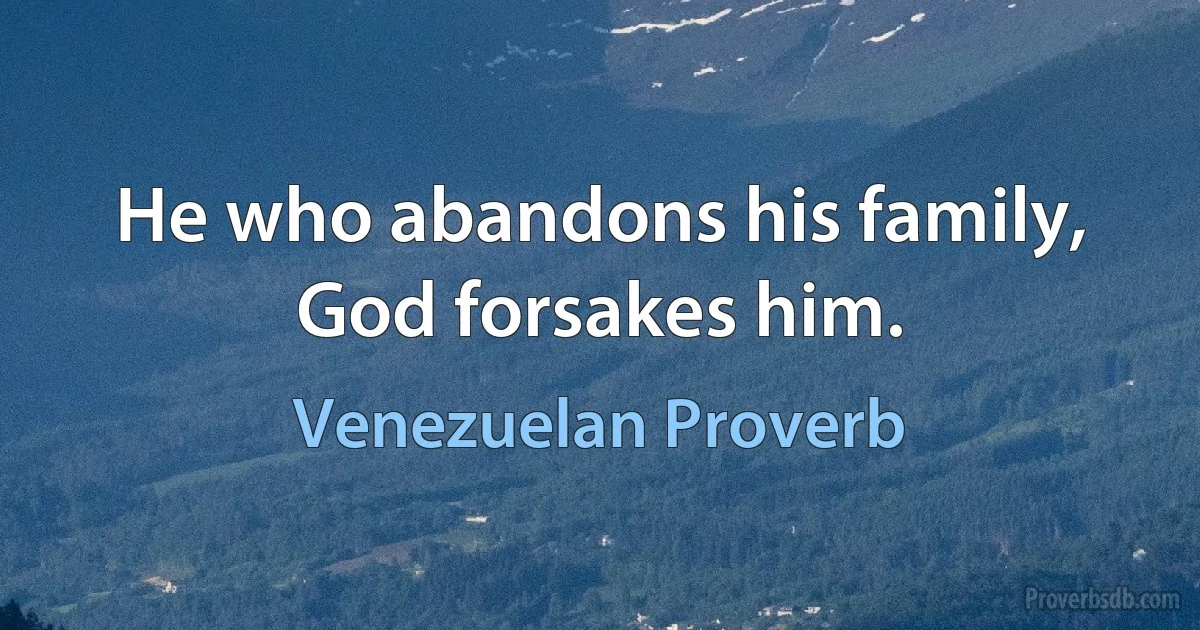 He who abandons his family, God forsakes him.

Venezuelan Proverb

Proverbsdb.com